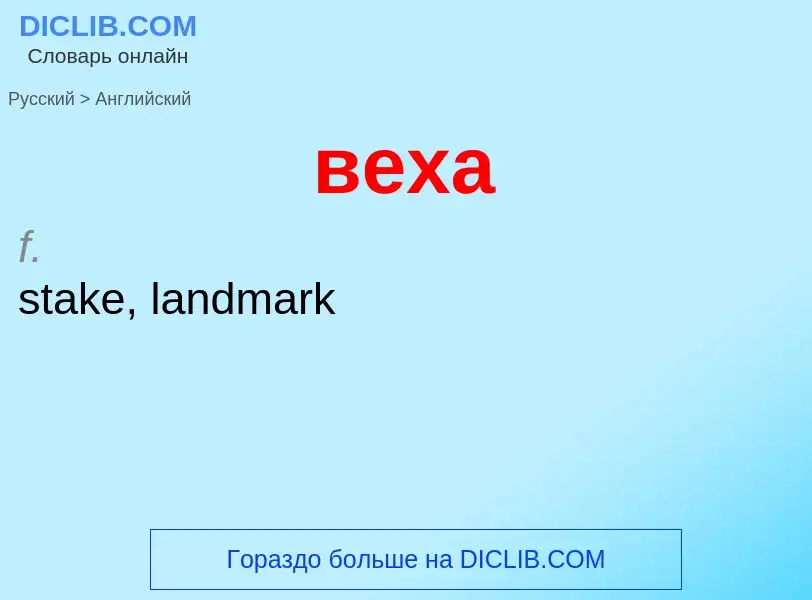 DICLIB.COM
Словарь онлайн

Русский > Английский

веха

f.
stake, landmark

Гораздо больше на DICLIB.COM